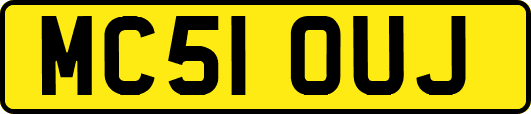 MC51 OUJ